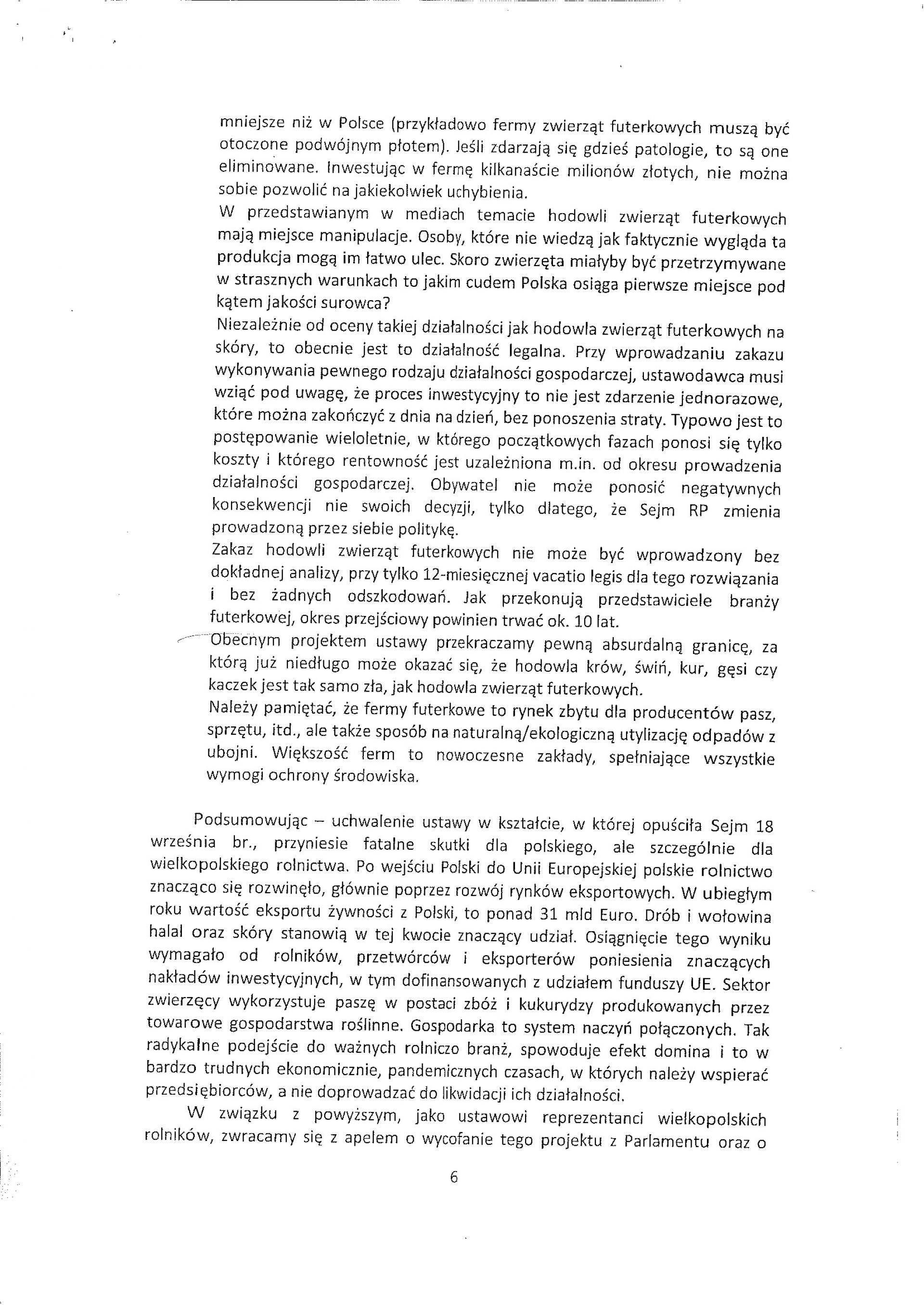 mniejsze niż w Polsce (przykładowo fermy zwierząt futerkowych muszą być otoczone podwójnym płotem). Jeśli zdarzają się gdzieś patologie, to są one eliminowane. Inwestując w fermę kilkanaście milionów złotych, nie można sobie pozwolić na jakiekolwiek uchybienia.
W przedstawianym w mediach temacie hodowli zwierząt futerkowych mają miejsce manipulacje. Osoby, które nie wiedzą jak faktycznie wygląda ta produkcja mogą im łatwo ulec. Skoro zwierzęta miałyby być przetrzymywane w strasznych warunkach to jakim cudem Polska osiąga pierwsze miejsce pod kątem jakości surowca?
Niezależnie od oceny takiej działalności jak hodowla zwierząt futerkowych na skóry, to obecnie jest to działalność legalna. Przy wprowadzaniu zakazu wykonywania pewnego rodzaju działalności gospodarczej, ustawodawca musi wziąć pod uwagę, że proces inwestycyjny to nie jest zdarzenie jednorazowe, które można zakończyć z dnia na dzień, bez ponoszenia straty. Typowo jest to postępowanie wieloletnie, w którego początkowych fazach ponosi się tylko koszty i którego rentowność jest uzależniona m.in. od okresu prowadzenia działalności gospodarczej. Obywatel nie może ponosić negatywnych konsekwencji nie swoich decyzji, tylko dlatego, że Sejm RP zmienia prowadzoną przez siebie politykę.
Zakaz hodowli zwierząt futerkowych nie może być wprowadzony bez dokładnej analizy, przy tylko 12-miesięcznej vacatio legis dla tego rozwiązania i bez żadnych odszkodowań. Jak przekonują przedstawiciele branży futerkowej, okres przejściowy powinien trwać ok. 10 lat.
Obecnym projektem ustawy przekraczamy pewną absurdalną granicę, za którą już niedługo może okazać się, że hodowla krów, świń, kur, gęsi czy kaczek jest tak samo zła, jak hodowla zwierząt futerkowych.
Należy pamiętać, że fermy futerkowe to rynek zbytu dla producentów pasz, sprzętu, itd., ale także sposób na naturalną/ekologiczną utylizację odpadów z ubojni. Większość ferm to nowoczesne zakłady, spełniające wszystkie wymogi ochrony środowiska.

Podsumowując – uchwalenie ustawy w kształcie, w której opuściła Sejm 18 września br., przyniesie fatalne skutki dla polskiego, ale szczególnie dla wielkopolskiego rolnictwa. Po wejściu Polski do Unii Europejskiej polskie rolnictwo znacząco się rozwinęło, głównie poprzez rozwój rynków eksportowych. W ubiegłym roku wartość eksportu żywności z Polski, to ponad 31 mld Euro. Drób i wołowina halal oraz skóry stanowią w tej kwocie znaczący udział. Osiągnięcie tego wyniku wymagało od rolników, przetwórców i eksporterów poniesienia znaczących nakładów inwestycyjnych, w tym dofinansowanych z udziałem funduszy UE. Sektor zwierzęcy wykorzystuje paszę w postaci zbóż i kukurydzy produkowanych przez towarowe gospodarstwa roślinne. Gospodarka to system naczyń połączonych. Tak radykalne podejście do ważnych rolniczo branż, spowoduje efekt domina i to w bardzo trudnych ekonomicznie, pandemicznych czasach, w których należy wspierać przedsiębiorców, a nie doprowadzać do likwidacji ich działalności.
W związku z powyższym, jako ustawowi reprezentanci wielkopolskich rolników, zwracamy się z apelem o wycofanie tego projektu z Parlamentu oraz o

6